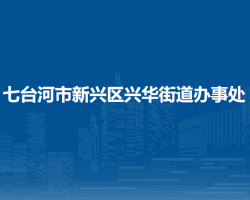 七台河市新兴区兴华街道办事处